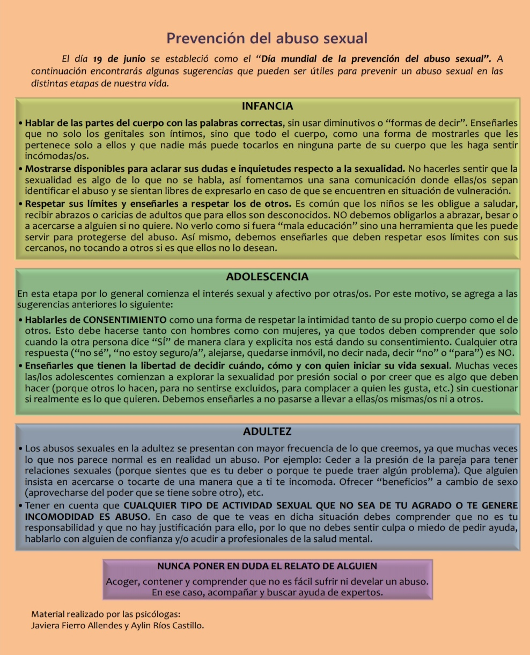 Prevención del abuso sexual

El día 19 de junio se estableció como el "Día mundial de la prevención del abuso sexual". A continuación encontrarás algunas sugerencias que pueden ser útiles para prevenir un abuso sexual en las distintas etapas de nuestra vida.

INFANCIA

• Hablar de las partes del cuerpo con las palabras correctas, sin usar diminutivos o "formas de decir". Enseñarles que no solo los genitales son íntimos, sino que todo el cuerpo, como una forma de mostrarles que les pertenece solo a ellos y que nadie más puede tocarlos en ninguna parte de su cuerpo que les haga sentir incómodas/os.
• Mostrarse disponibles para aclarar sus dudas e inquietudes respecto a la sexualidad. No hacerles sentir que la sexualidad es algo de lo que no se habla, así fomentamos una sana comunicación donde ellas/os sepan identificar el abuso y se sientan libres de expresarlo en caso de que se encuentren en situación de vulneración.
• Respetar sus límites y enseñarles a respetar los de otros. Es común que los niños se les obligue a saludar, recibir abrazos o caricias de adultos que para ellos son desconocidos. NO debemos obligarlos a abrazar, besar o a acercarse a alguien si no quiere. No verlo como si fuera "mala educación" sino una herramienta que les puede servir para protegerse del abuso. Así mismo, debemos enseñarles que deben respetar esos límites con sus cercanos, no tocando a otros si es que ellos no lo desean.

ADOLESCENCIA

En esta etapa por lo general comienza el interés sexual y afectivo por otras/os. Por este motivo, se agrega a las sugerencias anteriores lo siguiente:
• Hablarles de CONSENTIMIENTO como una forma de respetar la intimidad tanto de su propio cuerpo como el de otros. Esto debe hacerse tanto con hombres como con mujeres, ya que todos deben comprender que solo cuando la otra persona dice "SÍ" de manera clara y explícita nos está dando su consentimiento. Cualquier otra respuesta ("no sé", "no estoy seguro/a", alejarse, quedarse inmóvil, no decir nada, decir "no" o "para") es NO.
• Enseñarles que tienen la libertad de decidir cuándo, cómo y con quien iniciar su vida sexual. Muchas veces las/los adolescentes comienzan a explorar la sexualidad por presión social o por creer que es algo que deben hacer (porque otros lo hacen, para no sentirse excluidos, para complacer a quien les gusta, etc.) sin cuestionar si realmente es lo que quieren. Debemos enseñarles a no pasarse a llevar a ellas/os mismas/os ni a otros.

ADULTEZ

• Los abusos sexuales en la adultez se presentan con mayor frecuencia de lo que creemos, ya que muchas veces lo que nos parece normal es en realidad un abuso. Por ejemplo: Ceder a la presión de la pareja para tener relaciones sexuales (porque sientes que es tu deber o porque te puede traer algún problema). Que alguien insista en acercarse o tocarte de una manera que a ti te incomoda. Ofrecer "beneficios" a cambio de sexo (aprovecharse del poder que se tiene sobre otro), etc.
• Tener en cuenta que CUALQUIER TIPO DE ACTIVIDAD SEXUAL QUE NO SEA DE TU AGRADO O TE GENERE INCOMODIDAD ES ABUSO. En caso de que te veas en dicha situación debes comprender que no es tu responsabilidad y que no hay justificación para ello, por lo que no debes sentir culpa o miedo de pedir ayuda, hablarlo con alguien de confianza y/o acudir a profesionales de la salud mental.

NUNCA PONER EN DUDA EL RELATO DE ALGUIEN
Acoger, contener y comprender que no es fácil sufrir ni develar un abuso. En ese caso, acompañar y buscar ayuda de expertos.

Material realizado por las psicólogas:
Javiera Fierro Allendes y Aylin Ríos Castillo.